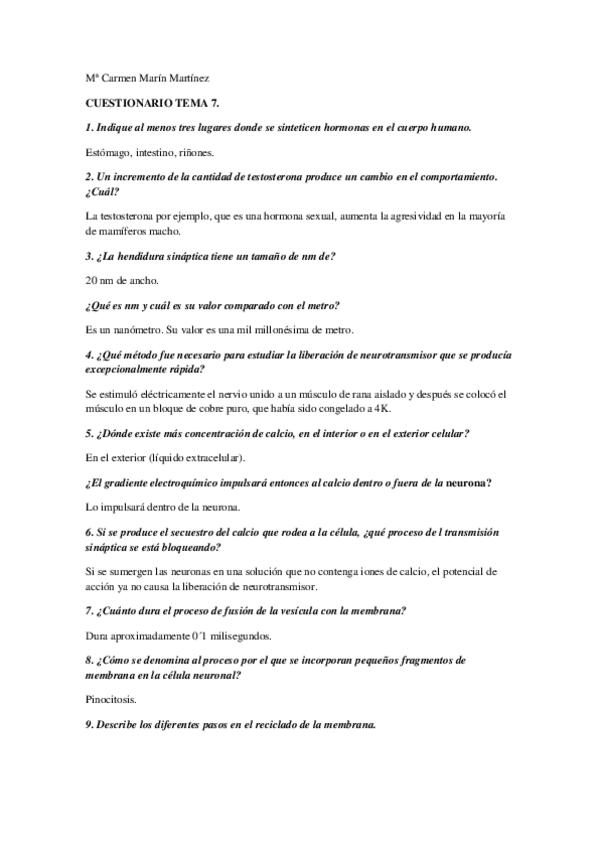 Mª Carmen Marín Martínez

CUESTIONARIO TEMA 7.

1. Indique al menos tres lugares donde se sinteticen hormonas en el cuerpo humano.

Estómago, intestino, riñones.

2. Un incremento de la cantidad de testosterona produce un cambio en el comportamiento. ¿Cuál?

La testosterona por ejemplo, que es una hormona sexual, aumenta la agresividad en la mayoría de mamíferos macho.

3. ¿La hendidura sináptica tiene un tamaño de nm de?

20 nm de ancho.

¿Qué es nm y cuál es su valor comparado con el metro?

Es un nanómetro. Su valor es una mil millonésima de metro.

4. ¿Qué método fue necesario para estudiar la liberación de neurotransmisor que se producía excepcionalmente rápida?

Se estimuló eléctricamente el nervio unido a un músculo de rana aislado y después se colocó el músculo en un bloque de cobre puro, que había sido congelado a 4K.

5. ¿Dónde existe más concentración de calcio, en el interior o en el exterior celular?

En el exterior (líquido extracelular).

¿El gradiente electroquímico impulsará entonces al calcio dentro o fuera de la neurona?

Lo impulsará dentro de la neurona.

6. Si se produce el secuestro del calcio que rodea a la célula, ¿qué proceso de l transmisión sináptica se está bloqueando?

Si se sumergen las neuronas en una solución que no contenga iones de calcio, el potencial de acción ya no causa la liberación de neurotransmisor.

7. ¿Cuánto dura el proceso de fusión de la vesícula con la membrana?

Dura aproximadamente 0´1 milisegundos.

8. ¿Cómo se denomina al proceso por el que se incorporan pequeños fragmentos de membrana en la célula neuronal?

Pinocitosis.

9. Describe los diferentes pasos en el reciclado de la membrana.